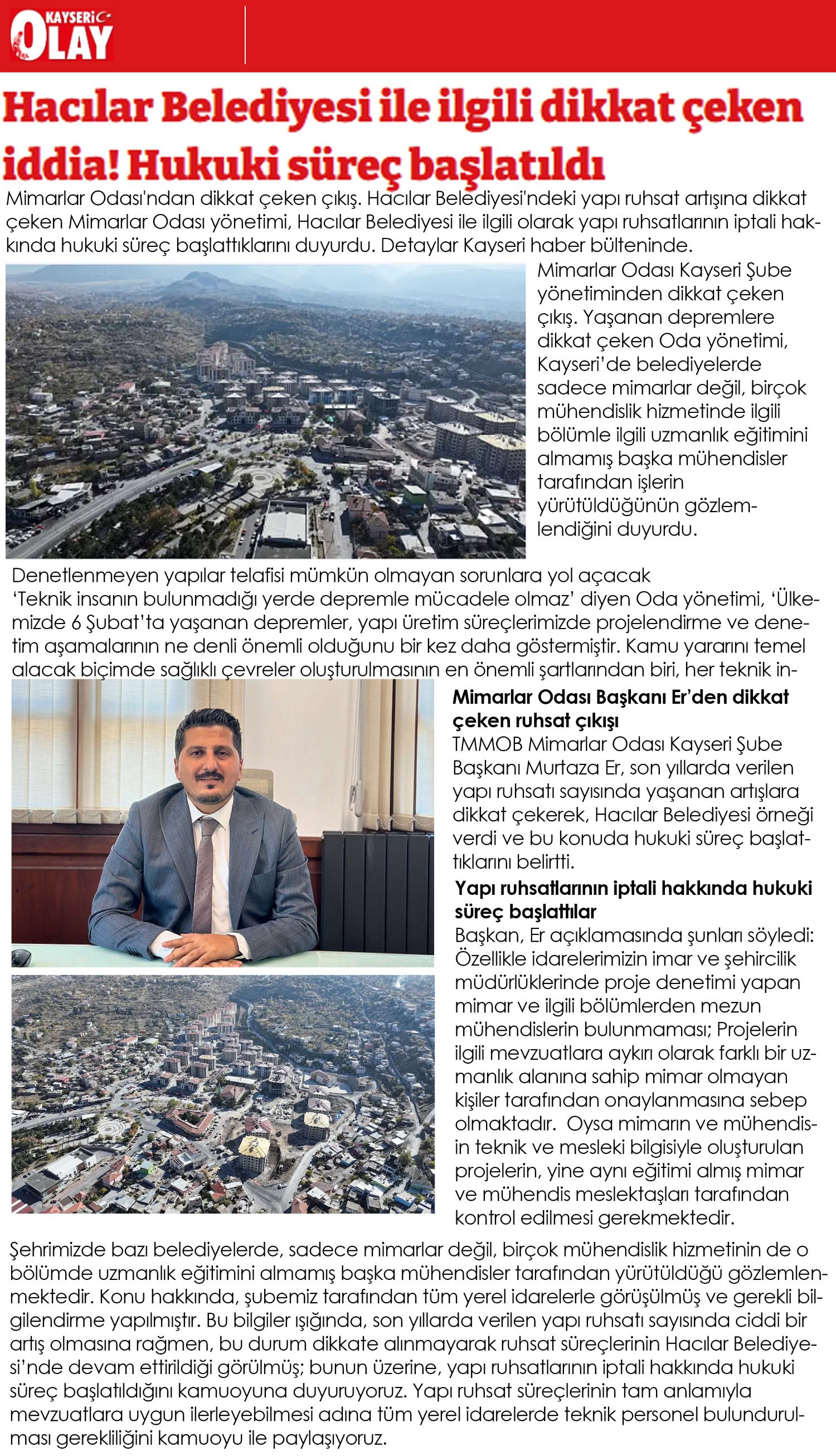 KAYSERİ OLAY

Hacılar Belediyesi ile ilgili dikkat çeken iddia! Hukuki süreç başlatıldı

Mimarlar Odası'ndan dikkat çeken çıkış. Hacılar Belediyesi'ndeki yapı ruhsat artışına dikkat çeken Mimarlar Odası yönetimi, Hacılar Belediyesi ile ilgili olarak yapı ruhsatlarının iptali hakkında hukuki süreç başlattıklarını duyurdu. Detaylar Kayseri haber bülteninde.

Mimarlar Odası Kayseri Şube yönetiminden dikkat çeken çıkış. Yaşanan depremlere dikkat çeken Oda yönetimi, Kayseri'de belediyelerde sadece mimarlar değil, birçok mühendislik hizmetinde ilgili bölümle ilgili uzmanlık eğitimini almamış başka mühendisler tarafından işlerin yürütüldüğünün gözlemlendiğini duyurdu.

Denetlenmeyen yapılar telafisi mümkün olmayan sorunlara yol açacak
'Teknik insanın bulunmadığı yerde depremle mücadele olmaz' diyen Oda yönetimi, 'Ülkemizde 6 Şubat'ta yaşanan depremler, yapı üretim süreçlerimizde projelendirme ve denetim aşamalarının ne denli önemli olduğunu bir kez daha göstermiştir. Kamu yararını temel alacak biçimde sağlıklı çevreler oluşturulmasının en önemli şartlarından biri, her teknik in-

Mimarlar Odası Başkanı Er'den dikkat çeken ruhsat çıkışı
TMMOB Mimarlar Odası Kayseri Şube Başkanı Murtaza Er, son yıllarda verilen yapı ruhsatı sayısında yaşanan artışlara dikkat çekerek, Hacılar Belediyesi örneği verdi ve bu konuda hukuki süreç başlattıklarını belirtti.

Yapı ruhsatlarının iptali hakkında hukuki süreç başlattılar
Başkan, Er açıklamasında şunları söyledi: Özellikle idarelerimizin imar ve şehircilik müdürlüklerinde proje denetimi yapan mimar ve ilgili bölümlerden mezun mühendislerin bulunmaması; Projelerin ilgili mevzuatlara aykırı olarak farklı bir uzmanlık alanına sahip mimar olmayan kişiler tarafından onaylanmasına sebep olmaktadır. Oysa mimarın ve mühendisin teknik ve mesleki bilgisiyle oluşturulan projelerin, yine aynı eğitimi almış mimar ve mühendis meslektaşları tarafından kontrol edilmesi gerekmektedir.

Şehrimizde bazı belediyelerde, sadece mimarlar değil, birçok mühendislik hizmetinin de o bölümde uzmanlık eğitimini almamış başka mühendisler tarafından yürütüldüğü gözlemlenmektedir. Konu hakkında, şubemiz tarafından tüm yerel idarelerle görüşülmüş ve gerekli bilgilendirme yapılmıştır. Bu bilgiler ışığında, son yıllarda verilen yapı ruhsatı sayısında ciddi bir artış olmasına rağmen, bu durum dikkate alınmayarak ruhsat süreçlerinin Hacılar Belediyesi'nde devam ettirildiği görülmüş; bunun üzerine, yapı ruhsatlarının iptali hakkında hukuki süreç başlatıldığını kamuoyuna duyuruyoruz. Yapı ruhsat süreçlerinin tam anlamıyla mevzuatlara uygun ilerleyebilmesi adına tüm yerel idarelerde teknik personel bulundurulması gerekliliğini kamuoyu ile paylaşıyoruz.